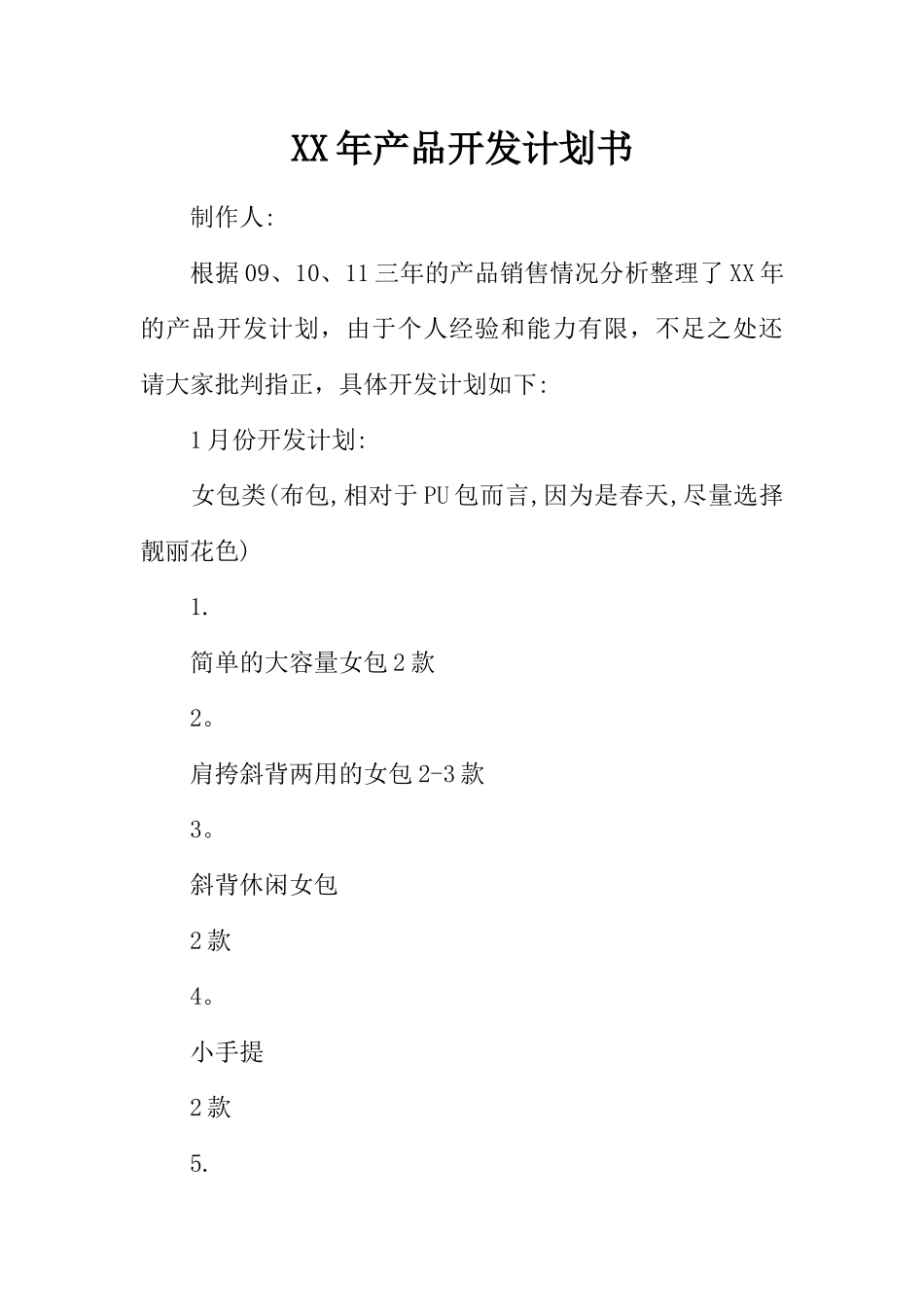 XX年产品开发计划书

制作人:

根据09、10、11三年的产品销售情况分析整理了XX年的产品开发计划，由于个人经验和能力有限，不足之处还请大家批判指正，具体开发计划如下:

1月份开发计划:

女包类(布包,相对于PU包而言,因为是春天,尽量选择靓丽花色)

1.

简单的大容量女包2款

2。

肩挎斜背两用的女包2-3款

3。

斜背休闲女包

2款

4。

小手提

2款

5.